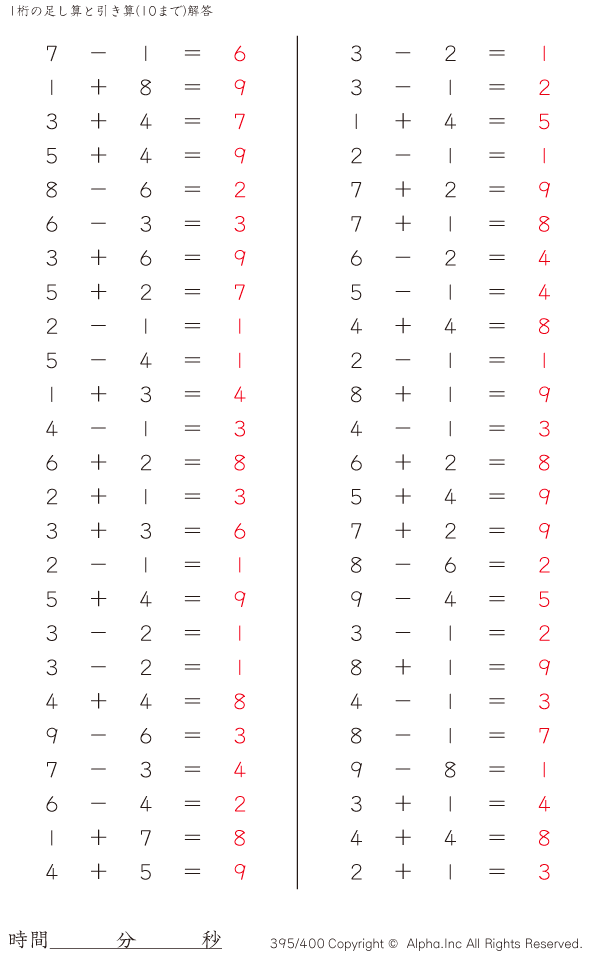 1桁の足し算と引き算(10まで)解答

$7 - 1 = 6$
$1 + 8 = 9$
$3 + 4 = 7$
$5 + 4 = 9$
$8 - 6 = 2$
$6 - 3 = 3$
$3 + 6 = 9$
$5 + 2 = 7$
$2 - 1 = 1$
$5 - 4 = 1$
$1 + 3 = 4$
$4 - 1 = 3$
$6 + 2 = 8$
$2 + 1 = 3$
$3 + 3 = 6$
$2 - 1 = 1$
$5 + 4 = 9$
$3 - 2 = 1$
$3 - 2 = 1$
$4 + 4 = 8$
$9 - 6 = 3$
$7 - 3 = 4$
$6 - 4 = 2$
$1 + 7 = 8$
$4 + 5 = 9$

$3 - 2 = 1$
$3 - 1 = 2$
$1 + 4 = 5$
$2 - 1 = 1$
$7 + 2 = 9$
$7 + 1 = 8$
$6 - 2 = 4$
$5 - 1 = 4$
$4 + 4 = 8$
$2 - 1 = 1$
$8 + 1 = 9$
$4 - 1 = 3$
$6 + 2 = 8$
$5 + 4 = 9$
$7 + 2 = 9$
$8 - 6 = 2$
$9 - 4 = 5$
$3 - 1 = 2$
$8 + 1 = 9$
$4 - 1 = 3$
$8 - 1 = 7$
$9 - 8 = 1$
$3 + 1 = 4$
$4 + 4 = 8$
$2 + 1 = 3$

時間 分 秒

395/400 Copyright © Alpha.Inc All Rights Reserved.